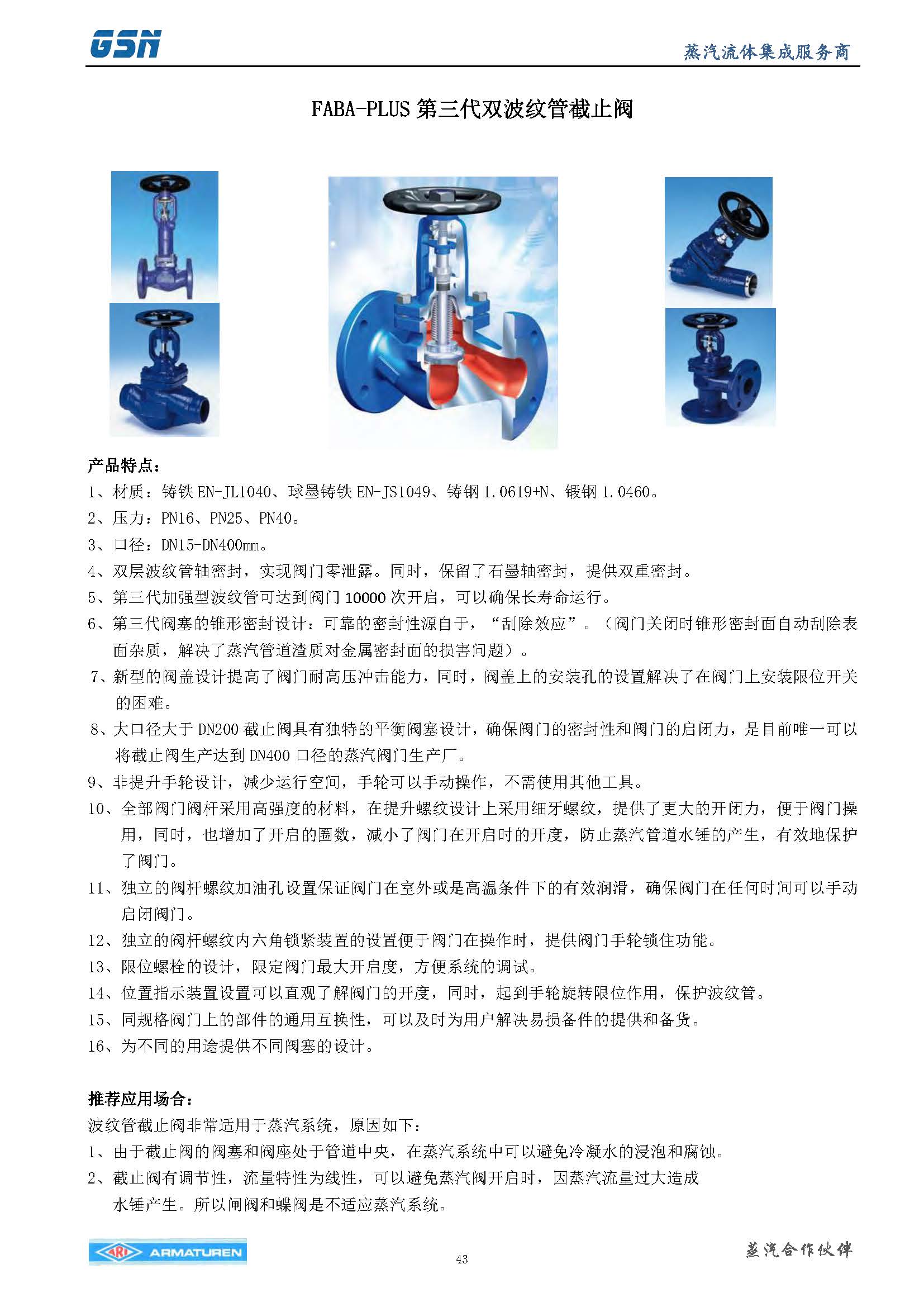 GSN

蒸汽流体集成服务商

FABA-PLUS 第三代双波纹管截止阀

产品特点：

1、材质：铸铁 EN-JL1040、球墨铸铁 EN-JS1049、铸钢 1.0619+N、锻钢 1.0460。

2、压力：PN16、PN25、PN40。

3、口径：DN15-DN400mm。

4、双层波纹管轴密封，实现阀门零泄露。同时，保留了石墨轴密封，提供双重密封。

5、第三代加强型波纹管可达到阀门 10000 次开启，可以确保长寿命运行。

6、第三代阀塞的锥形密封设计：可靠的密封性源自于，“刮除效应”。（阀门关闭时锥形密封面自动刮除表面杂质，解决了蒸汽管道渣质对金属密封面的损害问题）。

7、新型的阀盖设计提高了阀门耐高压冲击能力，同时，阀盖上的安装孔的设置解决了在阀门上安装限位开关的困难。

8、大口径大于 DN200 截止阀具有独特的平衡阀塞设计，确保阀门的密封性和阀门的启闭力，是目前唯一可以将截止阀生产达到 DN400 口径的蒸汽阀门生产厂。

9、非提升手轮设计，减少运行空间，手轮可以手动操作，不需使用其他工具。

10、全部阀门阀杆采用高强度的材料，在提升螺纹设计上采用细牙螺纹，提供了更大的开闭力，便于阀门操用，同时，也增加了开启的圈数，减小了阀门在开启时的开度，防止蒸汽管道水锤的产生，有效地保护了阀门。

11、独立的阀杆螺纹加油孔设置保证阀门在室外或是高温条件下的有效润滑，确保阀门在任何时间可以手动启闭阀门。

12、独立的阀杆螺纹内六角锁紧装置的设置便于阀门在操作时，提供阀门手轮锁住功能。

13、限位螺栓的设计，限定阀门最大开启度，方便系统的调试。

14、位置指示装置设置可以直观了解阀门的开度，同时，起到手轮旋转限位作用，保护波纹管。

15、同规格阀门上的部件的通用互换性，可以及时为用户解决易损备件的提供和备货。

16、为不同的用途提供不同阀塞的设计。

推荐应用场合：

波纹管截止阀非常适用于蒸汽系统，原因如下：

1、由于截止阀的阀塞和阀座处于管道中央，在蒸汽系统中可以避免冷凝水的浸泡和腐蚀。

2、截止阀有调节性，流量特性为线性，可以避免蒸汽阀开启时，因蒸汽流量过大造成水锤产生。所以闸阀和蝶阀是不适应蒸汽系统。

ARI ARMATUREN

43

蒸汽合作伙伴